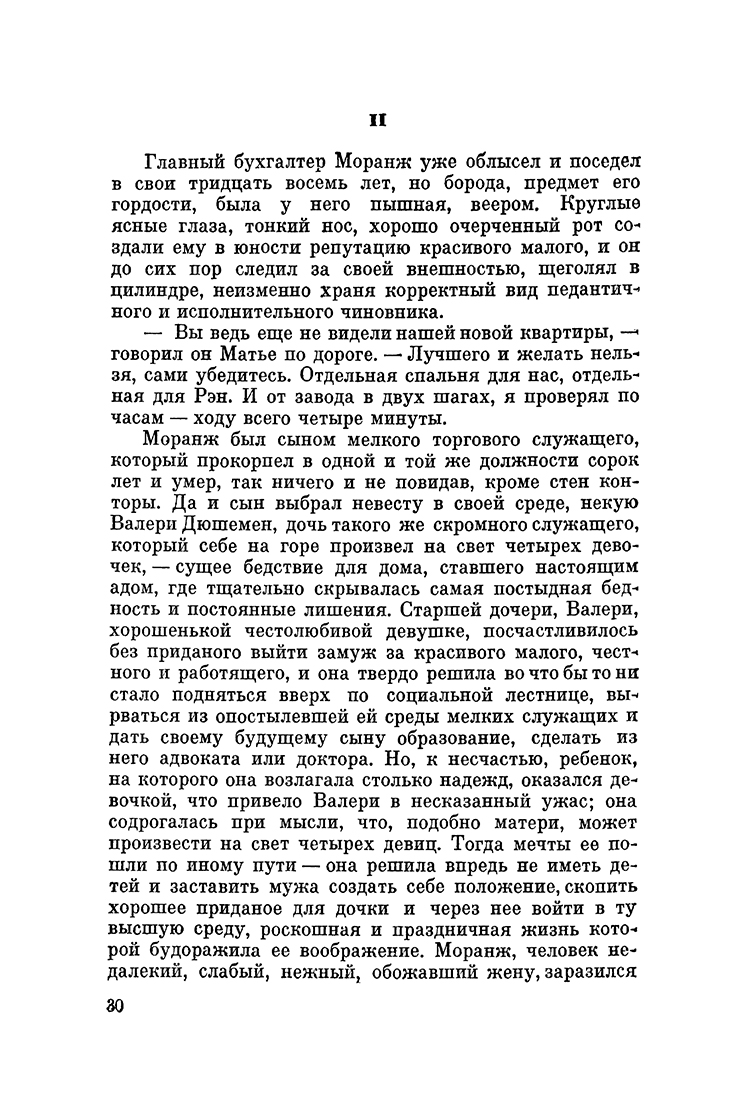 II

Главный бухгалтер Моранж уже облысел и поседел в свои тридцать восемь лет, но борода, предмет его гордости, была у него пышная, веером. Круглые ясные глаза, тонкий нос, хорошо очерченный рот создали ему в юности репутацию красивого малого, и он до сих пор следил за своей внешностью, щеголял в цилиндре, неизменно храня корректный вид педантичного и исполнительного чиновника.

— Вы ведь еще не видели нашей новой квартиры, — говорил он Матье по дороге. — Лучшего и желать нельзя, сами убедитесь. Отдельная спальня для нас, отдельная для Рэн. И от завода в двух шагах, я проверял по часам — ходу всего четыре минуты.

Моранж был сыном мелкого торгового служащего, который прокорпел в одной и той же должности сорок лет и умер, так ничего и не повидав, кроме стен конторы. Да и сын выбрал невесту в своей среде, некую Валери Дюшемен, дочь такого же скромного служащего, который себе на горе произвел на свет четырех девочек, — сущее бедствие для дома, ставшего настоящим адом, где тщательно скрывалась самая постыдная бедность и постоянные лишения. Старшей дочери, Валери, хорошенькой честолюбивой девушке, посчастливилось без приданого выйти замуж за красивого малого, честного и работящего, и она твердо решила во что бы то ни стало подняться вверх по социальной лестнице, вырваться из опостылевшей ей среды мелких служащих и дать своему будущему сыну образование, сделать из него адвоката или доктора. Но, к несчастью, ребенок, на которого она возлагала столько надежд, оказался девочкой, что привело Валери в несказанный ужас; она содрогалась при мысли, что, подобно матери, может произвести на свет четырех девиц. Тогда мечты ее пошли по иному пути — она решила впредь не иметь детей и заставить мужа создать себе положение, скопить хорошее приданое для дочки и через нее войти в ту высшую среду, роскошная и праздничная жизнь которой будоражила ее воображение. Моранж, человек недалекий, слабый, нежный, обожавший жену, заразился

30